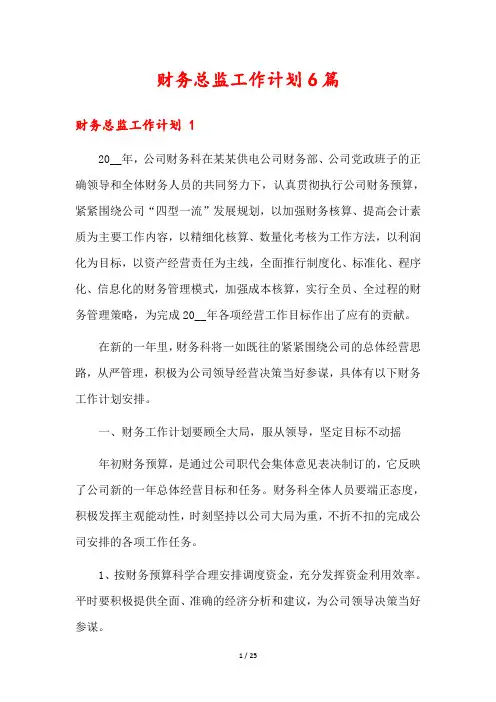 财务总监工作计划6篇

财务总监工作计划 1

20__年，公司财务科在某某供电公司财务部、公司党政班子的正确领导和全体财务人员的共同努力下，认真贯彻执行公司财务预算，紧紧围绕公司“四型一流”发展规划，以加强财务核算、提高会计素质为主要工作内容，以精细化核算、数量化考核为工作方法，以利润化为目标，以资产经营责任为主线，全面推行制度化、标准化、程序化、信息化的财务管理模式，加强成本核算，实行全员、全过程的财务管理策略，为完成20__年各项经营工作目标作出了应有的贡献。

在新的一年里，财务科将一如既往的紧紧围绕公司的总体经营思路，从严管理，积极为公司领导经营决策当好参谋，具体有以下财务工作计划安排。

一、财务工作计划要顾全大局，服从领导，坚定目标不动摇

年初财务预算，是通过公司职代会集体意见表决制订的，它反映了公司新的一年总体经营目标和任务。财务科全体人员要端正态度，积极发挥主观能动性，时刻坚持以公司大局为重，不折不扣的完成公司安排的各项工作任务。

1、按财务预算科学合理安排调度资金，充分发挥资金利用效率。平时要积极提供全面、准确的经济分析和建议，为公司领导决策当好参谋。

1 / 25